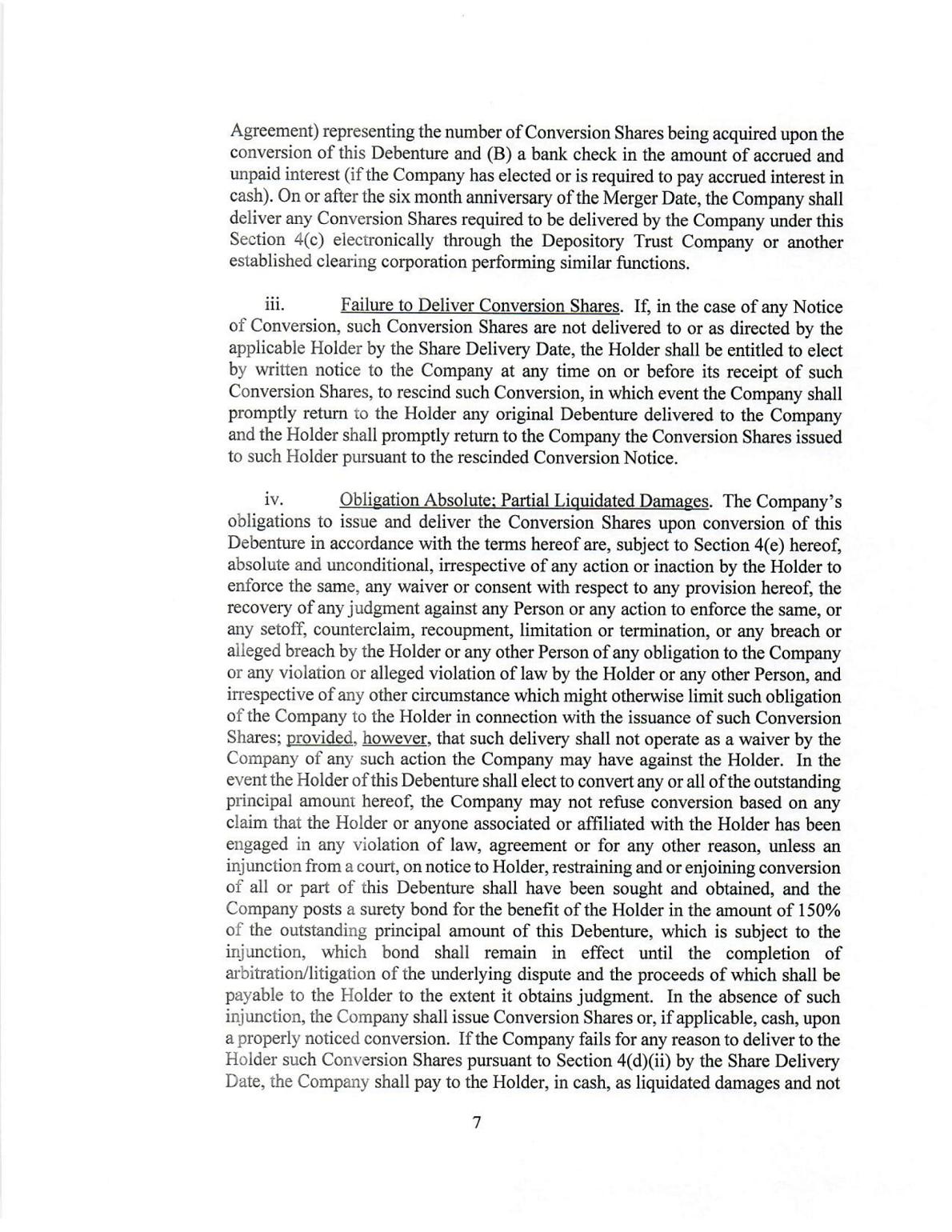 Agreement) representing the number of Conversion Shares being acquired upon the conversion of this Debenture and (B) a bank check in the amount of accrued and unpaid interest (if the Company has elected or is required to pay accrued interest in cash). On or after the six month anniversary of the Merger Date, the Company shall deliver any Conversion Shares required to be delivered by the Company under this Section 4(c) electronically through the Depository Trust Company or another established clearing corporation performing similar functions.

iii. Failure to Deliver Conversion Shares. If, in the case of any Notice of Conversion, such Conversion Shares are not delivered to or as directed by the applicable Holder by the Share Delivery Date, the Holder shall be entitled to elect by written notice to the Company at any time on or before its receipt of such Conversion Shares, to rescind such Conversion, in which event the Company shall promptly return to the Holder any original Debenture delivered to the Company and the Holder shall promptly return to the Company the Conversion Shares issued to such Holder pursuant to the rescinded Conversion Notice.

iv. Obligation Absolute; Partial Liquidated Damages. The Company's obligations to issue and deliver the Conversion Shares upon conversion of this Debenture in accordance with the terms hereof are, subject to Section 4(e) hereof, absolute and unconditional, irrespective of any action or inaction by the Holder to enforce the same, any waiver or consent with respect to any provision hereof, the recovery of any judgment against any Person or any action to enforce the same, or any setoff, counterclaim, recoupment, limitation or termination, or any breach or alleged breach by the Holder or any other Person of any obligation to the Company or any violation or alleged violation of law by the Holder or any other Person, and irrespective of any other circumstance which might otherwise limit such obligation of the Company to the Holder in connection with the issuance of such Conversion Shares; provided, however, that such delivery shall not operate as a waiver by the Company of any such action the Company may have against the Holder. In the event the Holder of this Debenture shall elect to convert any or all of the outstanding principal amount hereof, the Company may not refuse conversion based on any claim that the Holder or anyone associated or affiliated with the Holder has been engaged in any violation of law, agreement or for any other reason, unless an injunction from a court, on notice to Holder, restraining and or enjoining conversion of all or part of this Debenture shall have been sought and obtained, and the Company posts a surety bond for the benefit of the Holder in the amount of 150% of the outstanding principal amount of this Debenture, which is subject to the injunction, which bond shall remain in effect until the completion of arbitration/litigation of the underlying dispute and the proceeds of which shall be payable to the Holder to the extent it obtains judgment. In the absence of such injunction, the Company shall issue Conversion Shares or, if applicable, cash, upon a properly noticed conversion. If the Company fails for any reason to deliver to the Holder such Conversion Shares pursuant to Section 4(d)(ii) by the Share Delivery Date, the Company shall pay to the Holder, in cash, as liquidated damages and not

7